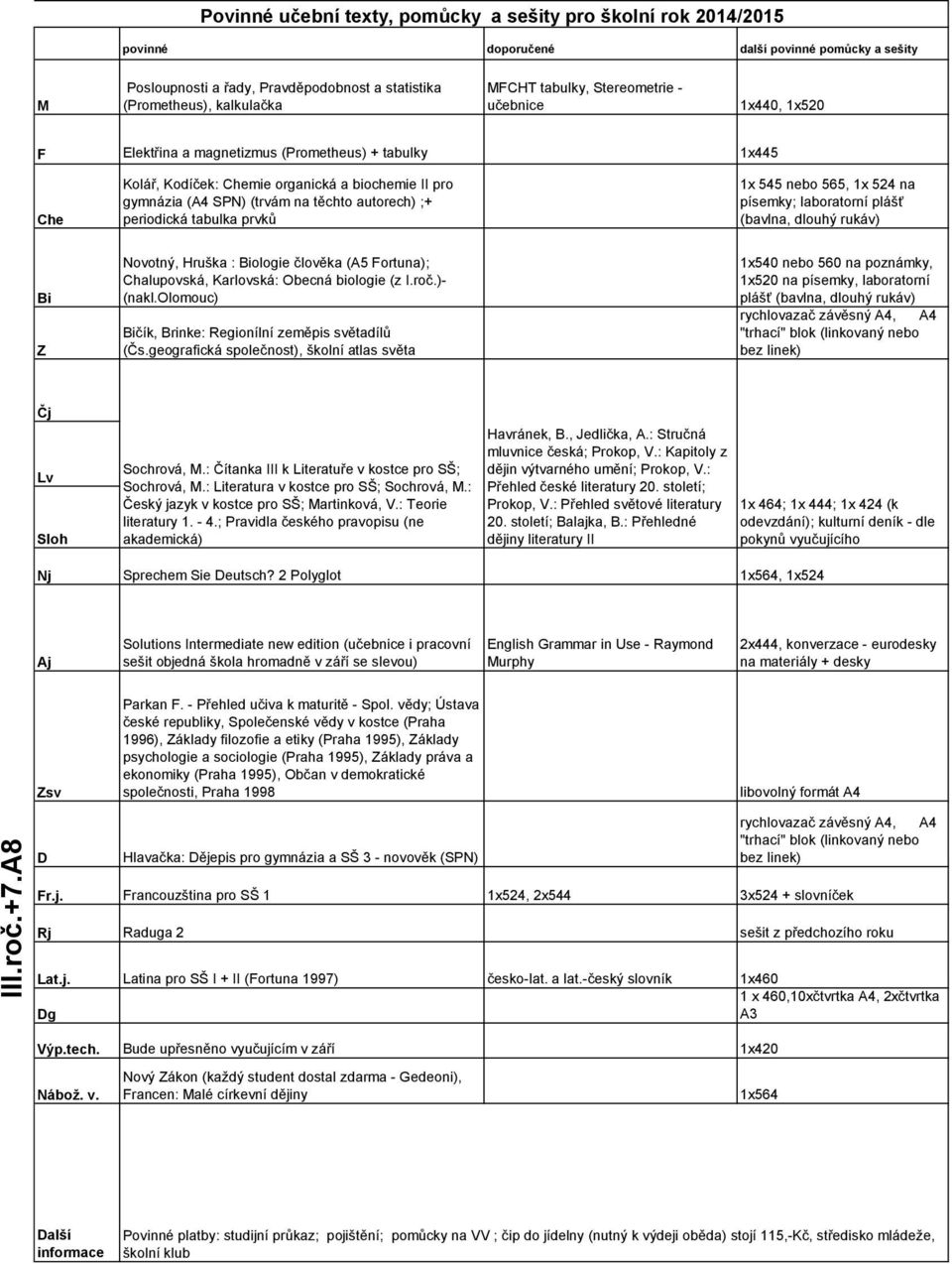 Povinné učební texty, pomůcky a sešity pro školní rok 2014/2015

III.roč.+7.A8

| | povinné | doporučené | další povinné pomůcky a sešity |
|---|---|---|---|
| M | Posloupnosti a řady, Pravděpodobnost a statistika (Prometheus), kalkulačka | MFCHT tabulky, Stereometrie - učebnice | 1x440, 1x520 |
| F | Elektřina a magnetizmus (Prometheus) + tabulky | | 1x445 |
| Che | Kolář, Kodíček: Chemie organická a biochemie II pro gymnázia (A4 SPN) (trvám na těchto autorech) ;+ periodická tabulka prvků | | 1x 545 nebo 565, 1x 524 na písemky; laboratorní plášť (bavlna, dlouhý rukáv) |
| Bi | Novotný, Hruška : Biologie člověka (A5 Fortuna); Chalupovská, Karlovská: Obecná biologie (z I.roč.)- (nakl.Olomouc) | | 1x540 nebo 560 na poznámky, 1x520 na písemky, laboratorní plášť (bavlna, dlouhý rukáv) |
| Z | Bičík, Brinke: Regionílní zeměpis světadílů (Čs.geografická společnost), školní atlas světa | | rychlovazač závěsný A4, A4 "trhací" blok (linkovaný nebo bez linek) |
| Čj Lv Sloh | Sochrová, M.: Čítanka III k Literatuře v kostce pro SŠ; Sochrová, M.: Literatura v kostce pro SŠ; Sochrová, M.: Český jazyk v kostce pro SŠ; Martinková, V.: Teorie literatury 1. - 4.; Pravidla českého pravopisu (ne akademická) | Havránek, B., Jedlička, A.: Stručná mluvnice česká; Prokop, V.: Kapitoly z dějin výtvarného umění; Prokop, V.: Přehled české literatury 20. století; Prokop, V.: Přehled světové literatury 20. století; Balajka, B.: Přehledné dějiny literatury II | 1x 464; 1x 444; 1x 424 (k odevzdání); kulturní deník - dle pokynů vyučujícího |
| Nj | Sprechem Sie Deutsch? 2 Polyglot | | 1x564, 1x524 |
| Aj | Solutions Intermediate new edition (učebnice i pracovní sešit objedná škola hromadně v září se slevou) | English Grammar in Use - Raymond Murphy | 2x444, konverzace - eurodesky na materiály + desky |
| Zsv | Parkan F. - Přehled učiva k maturitě - Spol. vědy; Ústava české republiky, Společenské vědy v kostce (Praha 1996), Základy filozofie a etiky (Praha 1995), Základy psychologie a sociologie (Praha 1995), Základy práva a ekonomiky (Praha 1995), Občan v demokratické společnosti, Praha 1998 | | libovolný formát A4 |
| D | Hlavačka: Dějepis pro gymnázia a SŠ 3 - novověk (SPN) | | rychlovazač závěsný A4, A4 "trhací" blok (linkovaný nebo bez linek) |
| Fr.j. | Francouzština pro SŠ 1 | 1x524, 2x544 | 3x524 + slovníček |
| Rj | Raduga 2 | | sešit z předchozího roku |
| Lat.j. | Latina pro SŠ I + II (Fortuna 1997) | česko-lat. a lat.-český slovník | 1x460 |
| Dg | | | 1 x 460,10xčtvrtka A4, 2xčtvrtka A3 |
| Výp.tech. | Bude upřesněno vyučujícím v září | | 1x420 |
| Nábož. v. | Nový Zákon (každý student dostal zdarma - Gedeoni), Francen: Malé církevní dějiny | | 1x564 |
| Další informace | Povinné platby: studijní průkaz; pojištění; pomůcky na VV ; čip do jídelny (nutný k výdeji oběda) stojí 115,-Kč, středisko mládeže, školní klub | | |